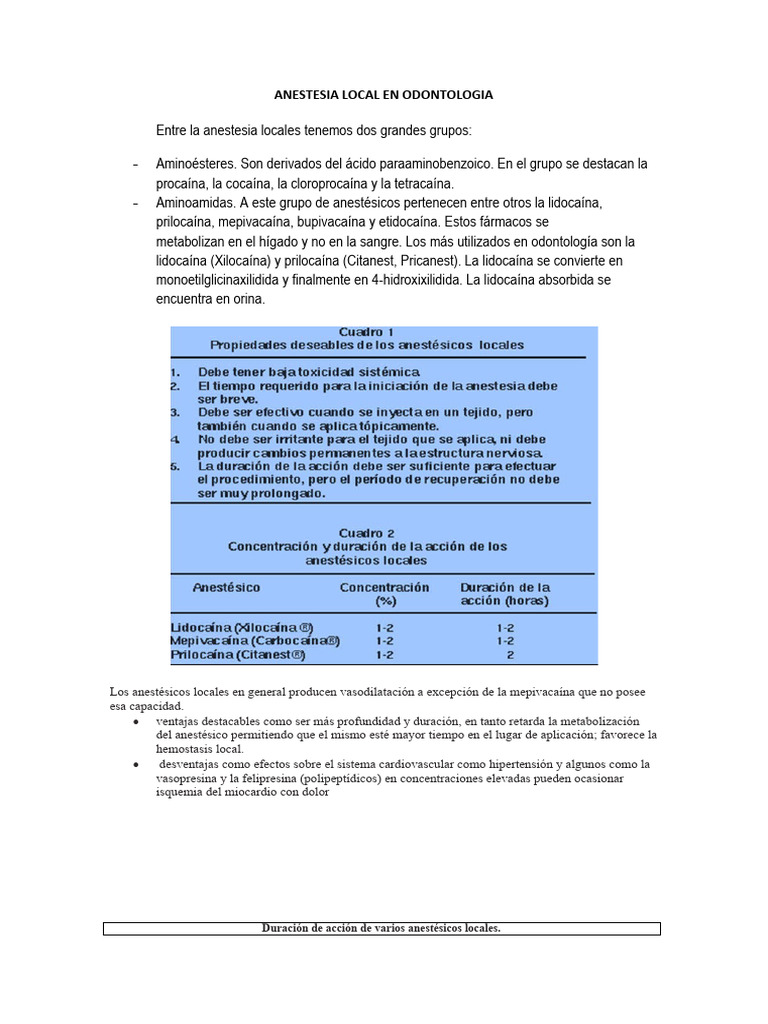 ANESTESIA LOCAL EN ODONTOLOGIA

Entre la anestesia locales tenemos dos grandes grupos:

- Aminoésteres. Son derivados del ácido paraaminobenzoico. En el grupo se destacan la procaína, la cocaína, la cloroprocaína y la tetracaína.
- Aminoamidas. A este grupo de anestésicos pertenecen entre otros la lidocaína, prilocaína, mepivacaína, bupivacaína y etidocaína. Estos fármacos se metabolizan en el hígado y no en la sangre. Los más utilizados en odontología son la lidocaína (Xilocaína) y prilocaína (Citanest, Pricanest). La lidocaína se convierte en monoetilglicinaxilidida y finalmente en 4-hidroxixilidida. La lidocaína absorbida se encuentra en orina.

Cuadro 1
Propiedades deseables de los anestésicos locales

1. Debe tener baja toxicidad sistémica.
2. El tiempo requerido para la iniciación de la anestesia debe ser breve.
3. Debe ser efectivo cuando se inyecta en un tejido, pero también cuando se aplica tópicamente.
4. No debe ser irritante para el tejido que se aplica, ni debe producir cambios permanentes a la estructura nerviosa.
5. La duración de la acción debe ser suficiente para efectuar el procedimiento, pero el período de recuperación no debe ser muy prolongado.

Cuadro 2
Concentración y duración de la acción de los anestésicos locales

| Anestésico | Concentración (%) | Duración de la acción (horas) |
|---|---|---|
| Lidocaína (Xilocaína®) | 1-2 | 1-2 |
| Mepivacaína (Carbocaína®) | 1-2 | 1-2 |
| Prilocaína (Citanest®) | 1-2 | 2 |

Los anestésicos locales en general producen vasodilatación a excepción de la mepivacaína que no posee esa capacidad.
• ventajas destacables como ser más profundidad y duración, en tanto retarda la metabolización del anestésico permitiendo que el mismo esté mayor tiempo en el lugar de aplicación; favorece la hemostasis local.
• desventajas como efectos sobre el sistema cardiovascular como hipertensión y algunos como la vasopresina y la felipresina (polipeptídicos) en concentraciones elevadas pueden ocasionar isquemia del miocardio con dolor

Duración de acción de varios anestésicos locales.